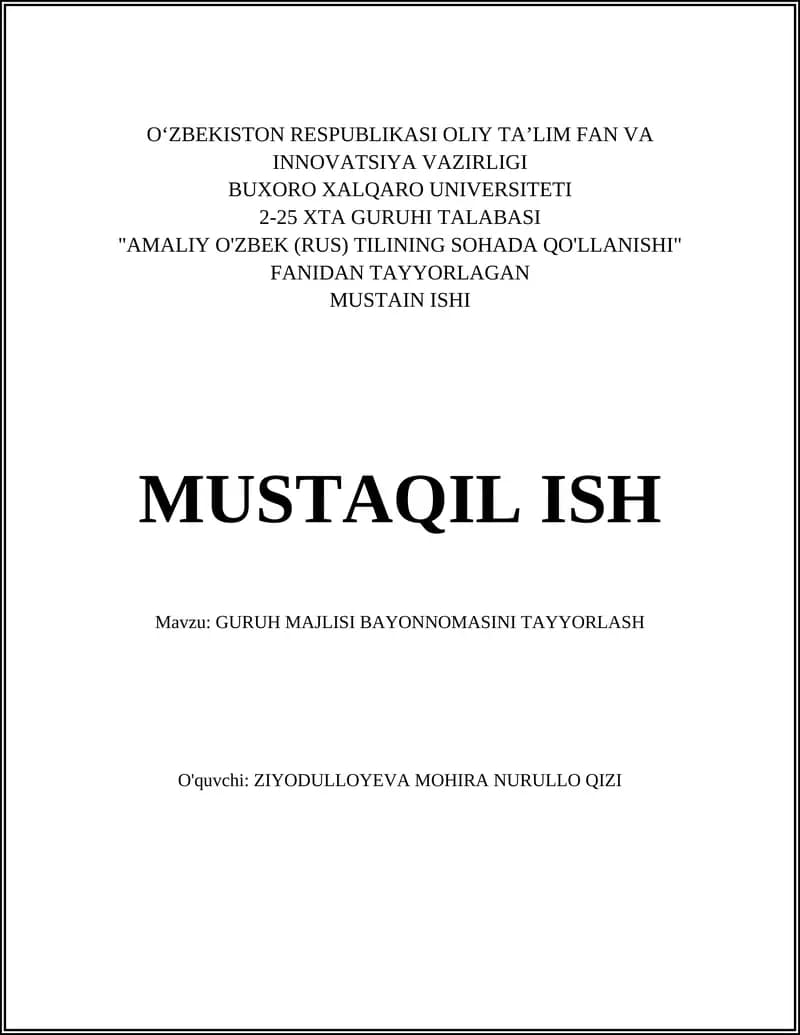 O‘ZBEKISTON RESPUBLIKASI OLIY TA’LIM FAN VA INNOVATSIYA VAZIRLIGI
BUXORO XALQARO UNIVERSITETI
2-25 XTA GURUHI TALABASI
"AMALIY O'ZBEK (RUS) TILINING SOHADA QO'LLANISHI"
FANIDAN TAYYORLAGAN
MUSTAIN ISHI

MUSTAQIL ISH

Mavzu: GURUH MAJLISI BAYONNOMASINI TAYYORLASH

O'quvchi: ZIYODULLOYEVA MOHIRA NURULLO QIZI